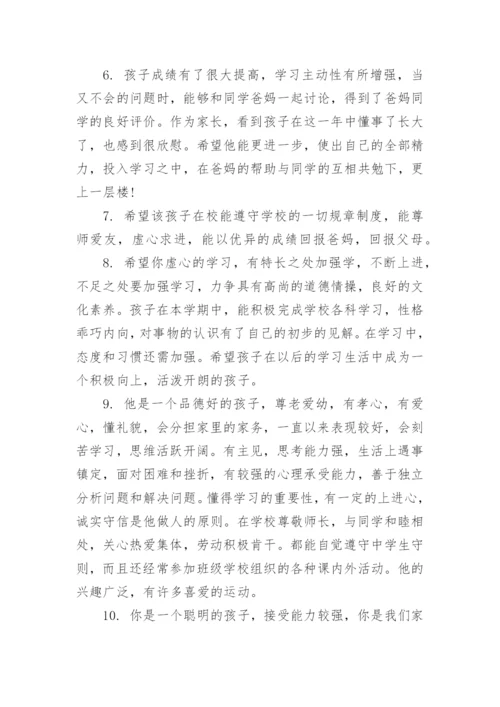 6. 孩子成绩有了很大提高，学习主动性有所增强，当又不会的问题时，能够和同学爸妈一起讨论，得到了爸妈同学的良好评价。作为家长，看到孩子在这一年中懂事了长大了，也感到很欣慰。希望他能更进一步，使出自己的全部精力，投入学习之中，在爸妈的帮助与同学的互相共勉下，更上一层楼！

7. 希望该孩子在校能遵守学校的一切规章制度，能尊师爱友，虚心求进，能以优异的成绩回报爸妈，回报父母。

8. 希望你虚心的学习，有特长之处加强学，不断上进，不足之处要加强学习，力争具有高尚的道德情操，良好的文化素养。孩子在本学期中，能积极完成学校各科学习，性格乖巧内向，对事物的认识有了自己的初步的见解。在学习中，态度和习惯还需加强。希望孩子在以后的学习生活中成为一个积极向上，活泼开朗的孩子。

9. 他是一个品德好的孩子，尊老爱幼，有孝心，有爱心，懂礼貌，会分担家里的家务，一直以来表现较好，会刻苦学习，思维活跃开阔。有主见，思考能力强，生活上遇事镇定，面对困难和挫折，有较强的心理承受能力，善于独立分析问题和解决问题。懂得学习的重要性，有一定的上进心，诚实守信是他做人的原则。在学校尊敬师长，与同学和睦相处，关心热爱集体，劳动积极肯干。都能自觉遵守中学生守则，而且还经常参加班级学校组织的各种课内外活动。他的兴趣广泛，有许多喜爱的运动。

10. 你是一个聪明的孩子，接受能力较强，你是我们家